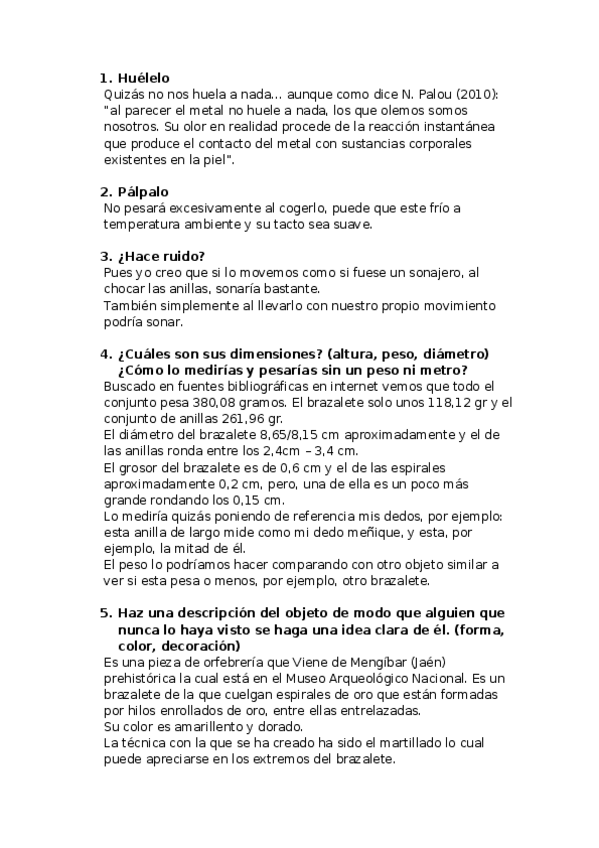 1. Huélelo
Quizás no nos huela a nada... aunque como dice N. Palou (2010): "al parecer el metal no huele a nada, los que olemos somos nosotros. Su olor en realidad procede de la reacción instantánea que produce el contacto del metal con sustancias corporales existentes en la piel".

2. Pálpalo
No pesará excesivamente al cogerlo, puede que este frío a temperatura ambiente y su tacto sea suave.

3. ¿Hace ruido?
Pues yo creo que si lo movemos como si fuese un sonajero, al chocar las anillas, sonaría bastante.
También simplemente al llevarlo con nuestro propio movimiento podría sonar.

4. ¿Cuáles son sus dimensiones? (altura, peso, diámetro) ¿Cómo lo medirías y pesarías sin un peso ni metro?
Buscado en fuentes bibliográficas en internet vemos que todo el conjunto pesa 380,08 gramos. El brazalete solo unos 118,12 gr y el conjunto de anillas 261,96 gr.
El diámetro del brazalete 8,65/8,15 cm aproximadamente y el de las anillas ronda entre los 2,4cm – 3,4 cm.
El grosor del brazalete es de 0,6 cm y el de las espirales aproximadamente 0,2 cm, pero, una de ella es un poco más grande rondando los 0,15 cm.
Lo mediría quizás poniendo de referencia mis dedos, por ejemplo: esta anilla de largo mide como mi dedo meñique, y esta, por ejemplo, la mitad de él.
El peso lo podríamos hacer comparando con otro objeto similar a ver si esta pesa o menos, por ejemplo, otro brazalete.

5. Haz una descripción del objeto de modo que alguien que nunca lo haya visto se haga una idea clara de él. (forma, color, decoración)
Es una pieza de orfebrería que Viene de Mengíbar (Jaén) prehistórica la cual está en el Museo Arqueológico Nacional. Es un brazalete de la que cuelgan espirales de oro que están formadas por hilos enrollados de oro, entre ellas entrelazadas.
Su color es amarillento y dorado.
La técnica con la que se ha creado ha sido el martillado lo cual puede apreciarse en los extremos del brazalete.